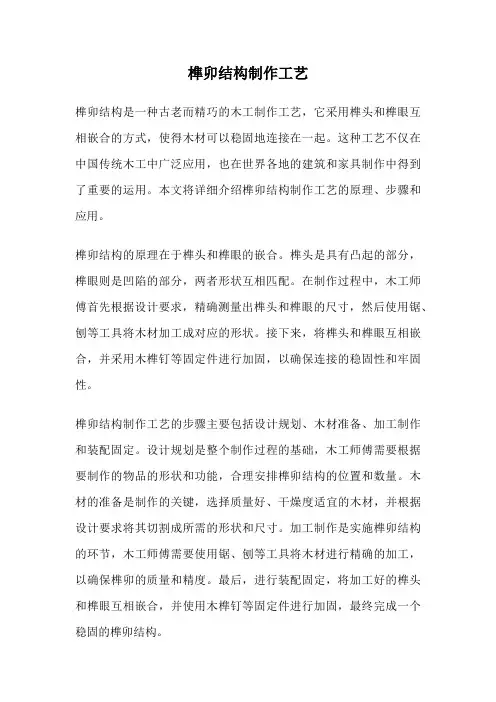 榫卯结构制作工艺

榫卯结构是一种古老而精巧的木工制作工艺，它采用榫头和榫眼互相嵌合的方式，使得木材可以稳固地连接在一起。这种工艺不仅在中国传统木工中广泛应用，也在世界各地的建筑和家具制作中得到了重要的运用。本文将详细介绍榫卯结构制作工艺的原理、步骤和应用。

榫卯结构的原理在于榫头和榫眼的嵌合。榫头是具有凸起的部分，榫眼则是凹陷的部分，两者形状互相匹配。在制作过程中，木工师傅首先根据设计要求，精确测量出榫头和榫眼的尺寸，然后使用锯、刨等工具将木材加工成对应的形状。接下来，将榫头和榫眼互相嵌合，并采用木榫钉等固定件进行加固，以确保连接的稳固性和牢固性。

榫卯结构制作工艺的步骤主要包括设计规划、木材准备、加工制作和装配固定。设计规划是整个制作过程的基础，木工师傅需要根据要制作的物品的形状和功能，合理安排榫卯结构的位置和数量。木材的准备是制作的关键，选择质量好、干燥度适宜的木材，并根据设计要求将其切割成所需的形状和尺寸。加工制作是实施榫卯结构的环节，木工师傅需要使用锯、刨等工具将木材进行精确的加工，以确保榫卯的质量和精度。最后，进行装配固定，将加工好的榫头和榫眼互相嵌合，并使用木榫钉等固定件进行加固，最终完成一个稳固的榫卯结构。